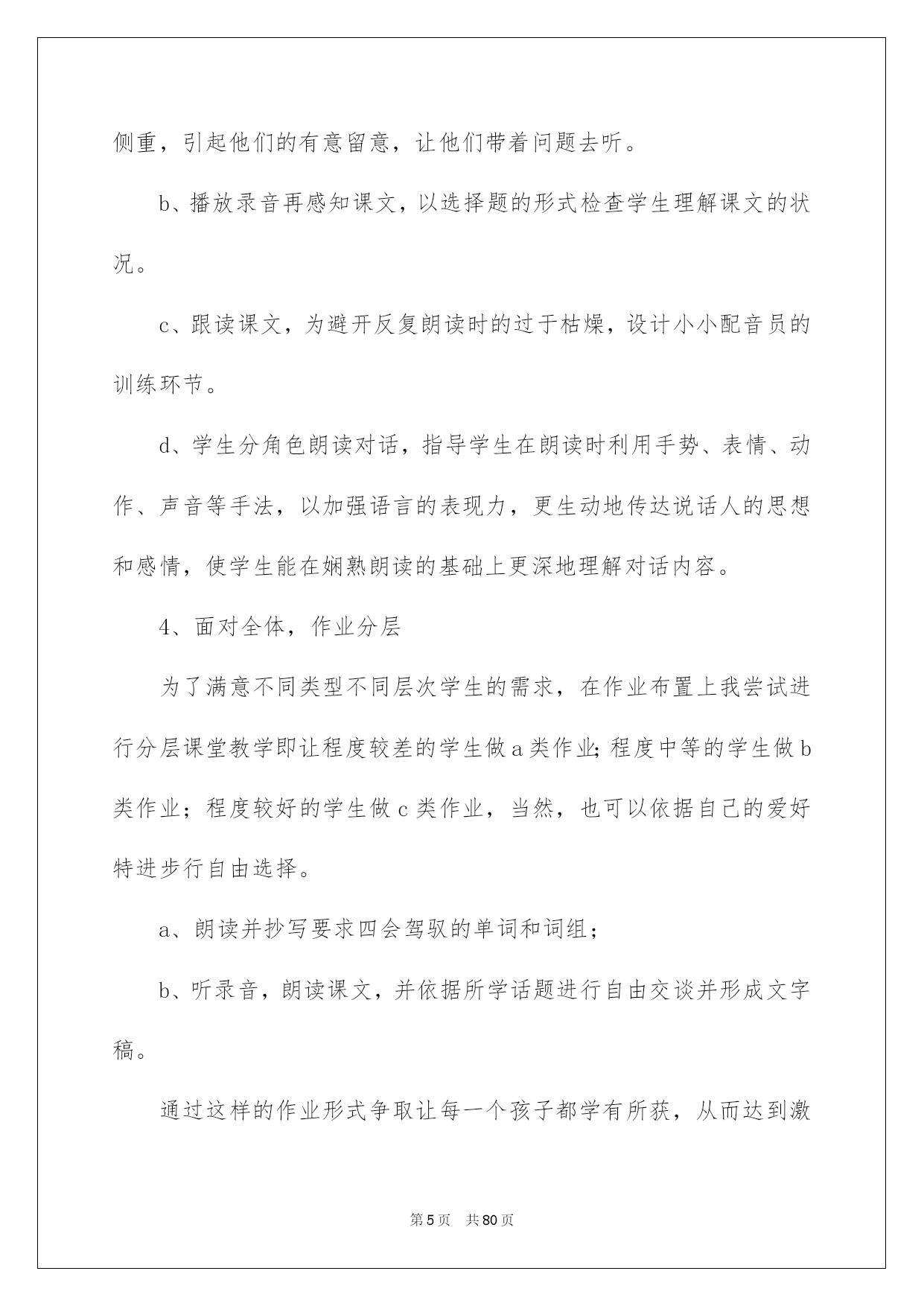 侧重，引起他们的有意留意，让他们带着问题去听。

b、播放录音再感知课文，以选择题的形式检查学生理解课文的状况。

c、跟读课文，为避开反复朗读时的过于枯燥，设计小小配音员的训练环节。

d、学生分角色朗读对话，指导学生在朗读时利用手势、表情、动作、声音等手法，以加强语言的表现力，更生动地传达说话人的思想和感情，使学生能在娴熟朗读的基础上更深地理解对话内容。

4、面对全体，作业分层

为了满意不同类型不同层次学生的需求，在作业布置上我尝试进行分层课堂教学即让程度较差的学生做a类作业;程度中等的学生做b类作业；程度较好的学生做c类作业，当然，也可以依据自己的爱好特进步行自由选择。

a、朗读并抄写要求四会驾驭的单词和词组；

b、听录音，朗读课文，并依据所学话题进行自由交谈并形成文字稿。

通过这样的作业形式争取让每一个孩子都学有所获，从而达到激

第5页　共80页